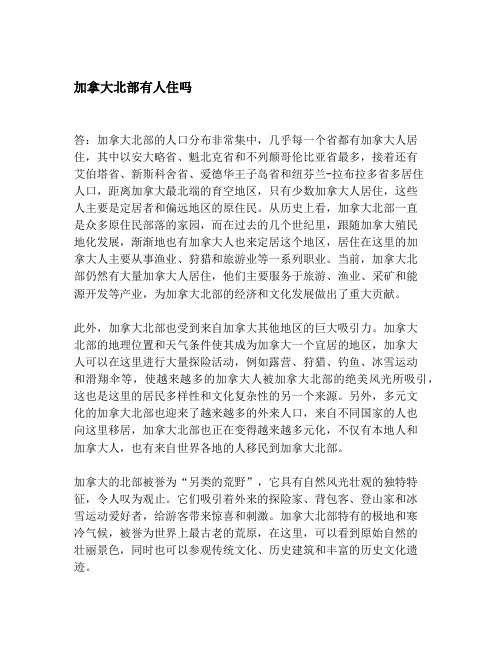 加拿大北部有人住吗

答：加拿大北部的人口分布非常集中，几乎每一个省都有加拿大人居住，其中以安大略省、魁北克省和不列颠哥伦比亚省最多，接着还有艾伯塔省、新斯科舍省、爱德华王子岛省和纽芬兰-拉布拉多省多居住人口，距离加拿大最北端的育空地区，只有少数加拿大人居住，这些人主要是定居者和偏远地区的原住民。从历史上看，加拿大北部一直是众多原住民部落的家园，而在过去的几个世纪里，跟随加拿大殖民地化发展，渐渐地也有加拿大人也来定居这个地区，居住在这里的加拿大人主要从事渔业、狩猎和旅游业等一系列职业。当前，加拿大北部仍然有大量加拿大人居住，他们主要服务于旅游、渔业、采矿和能源开发等产业，为加拿大北部的经济和文化发展做出了重大贡献。

此外，加拿大北部也受到来自加拿大其他地区的巨大吸引力。加拿大北部的地理位置和天气条件使其成为加拿大一个宜居的地区，加拿大人可以在这里进行大量探险活动，例如露营、狩猎、钓鱼、冰雪运动和滑翔伞等，使越来越多的加拿大人被加拿大北部的绝美风光所吸引，这也是这里的居民多样性和文化复杂性的另一个来源。另外，多元文化的加拿大北部也迎来了越来越多的外来人口，来自不同国家的人也向这里移居，加拿大北部也正在变得越来越多元化，不仅有本地人和加拿大人，也有来自世界各地的人移民到加拿大北部。

加拿大的北部被誉为“另类的荒野”，它具有自然风光壮观的独特特征，令人叹为观止。它们吸引着外来的探险家、背包客、登山家和冰雪运动爱好者，给游客带来惊喜和刺激。加拿大北部特有的极地和寒冷气候，被誉为世界上最古老的荒原，在这里，可以看到原始自然的壮丽景色，同时也可以参观传统文化、历史建筑和丰富的历史文化遗迹。